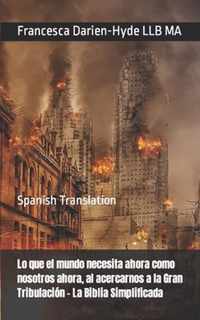 Francesca Darien-Hyde LLB MA

Spanish Translation

Lo que el mundo necesita ahora como nosotros ahora, al acercarnos a la Gran Tribulación - La Biblia Simplificada